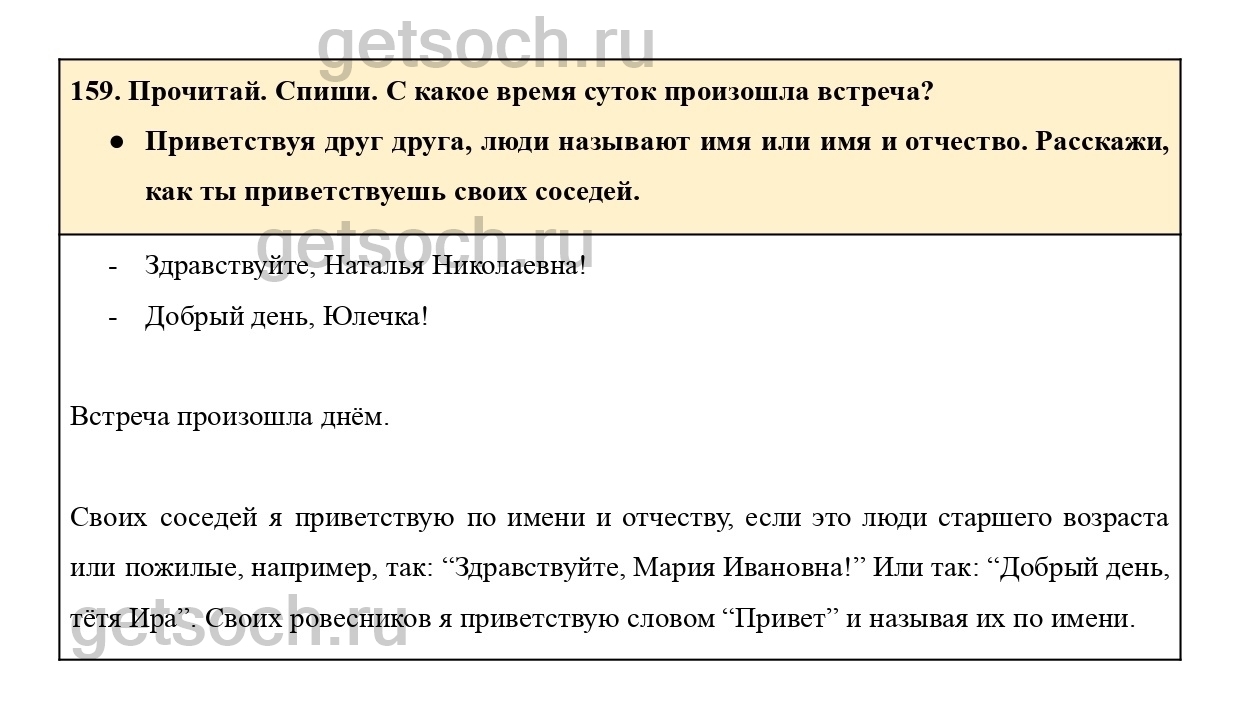 159. Прочитай. Спиши. С какое время суток произошла встреча?

• Приветствуя друг друга, люди называют имя или имя и отчество. Расскажи, как ты приветствуешь своих соседей.

- Здравствуйте, Наталья Николаевна!
- Добрый день, Юлечка!

Встреча произошла днём.

Своих соседей я приветствую по имени и отчеству, если это люди старшего возраста или пожилые, например, так: "Здравствуйте, Мария Ивановна!" Или так: "Добрый день, тётя Ира". Своих ровесников я приветствую словом "Привет" и называя их по имени.

getsoch.ru